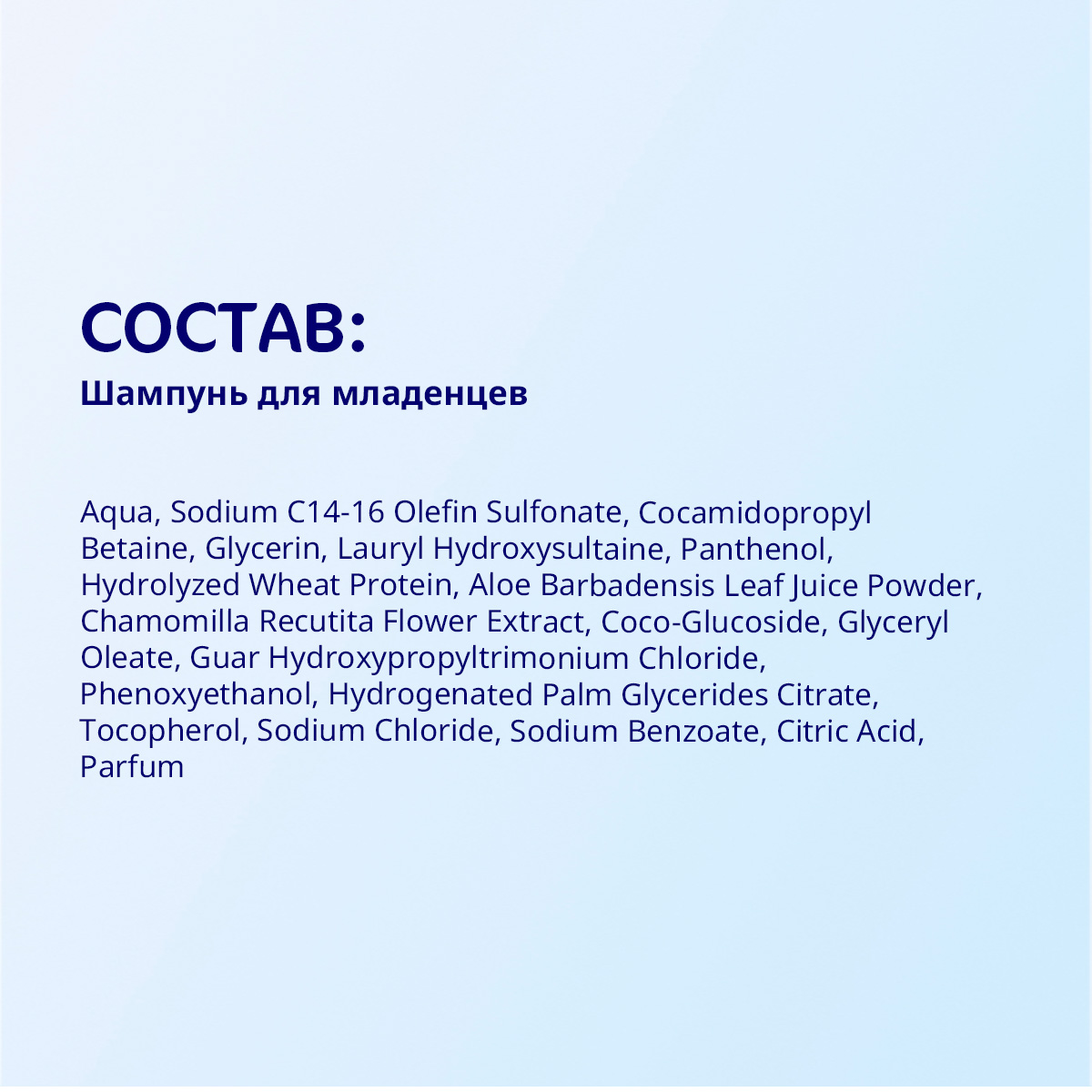 СОСТАВ:
Шампунь для младенцев

Aqua, Sodium C14-16 Olefin Sulfonate, Cocamidopropyl Betaine, Glycerin, Lauryl Hydroxysultaine, Panthenol, Hydrolyzed Wheat Protein, Aloe Barbadensis Leaf Juice Powder, Chamomilla Recutita Flower Extract, Coco-Glucoside, Glyceryl Oleate, Guar Hydroxypropyltrimonium Chloride, Phenoxyethanol, Hydrogenated Palm Glycerides Citrate, Tocopherol, Sodium Chloride, Sodium Benzoate, Citric Acid, Parfum